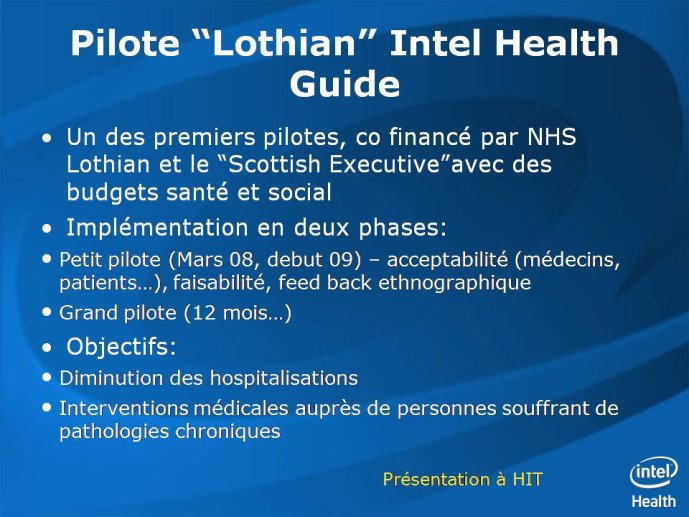 Pilote “Lothian” Intel Health Guide

• Un des premiers pilotes, co financé par NHS Lothian et le “Scottish Executive”avec des budgets santé et social

• Implémentation en deux phases:

• Petit pilote (Mars 08, debut 09) – acceptabilité (médecins, patients…), faisabilité, feed back ethnographique

• Grand pilote (12 mois…)

• Objectifs:

• Diminution des hospitalisations

• Interventions médicales auprès de personnes souffrant de pathologies chroniques

Présentation à HIT

intel
Health